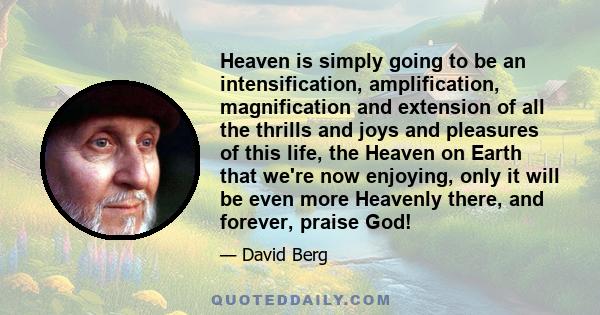 Heaven is simply going to be an intensification, amplification, magnification and extension of all the thrills and joys and pleasures of this life, the Heaven on Earth that we're now enjoying, only it will be even more Heavenly there, and forever, praise God!

— David Berg

QUOTEDDAILY.COM